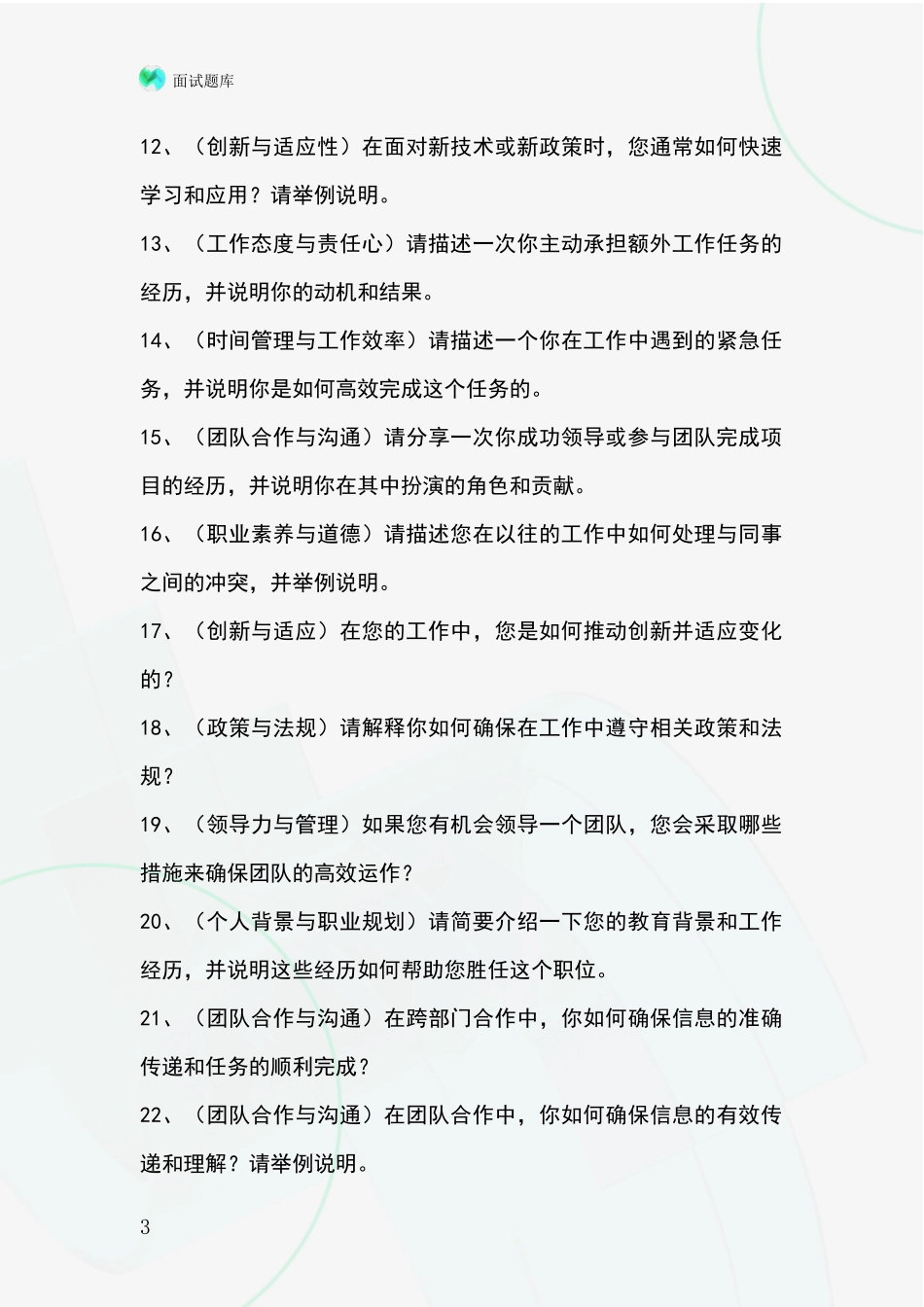 面试题库

12、（创新与适应性）在面对新技术或新政策时，您通常如何快速学习和应用？请举例说明。

13、（工作态度与责任心）请描述一次你主动承担额外工作任务的经历，并说明你的动机和结果。

14、（时间管理与工作效率）请描述一个你在工作中遇到的紧急任务，并说明你是如何高效完成这个任务的。

15、（团队合作与沟通）请分享一次你成功领导或参与团队完成项目的经历，并说明你在其中扮演的角色和贡献。

16、（职业素养与道德）请描述您在以往的工作中如何处理与同事之间的冲突，并举例说明。

17、（创新与适应）在您的工作中，您是如何推动创新并适应变化的？

18、（政策与法规）请解释你如何确保在工作中遵守相关政策和法规？

19、（领导力与管理）如果您有机会领导一个团队，您会采取哪些措施来确保团队的高效运作？

20、（个人背景与职业规划）请简要介绍一下您的教育背景和工作经历，并说明这些经历如何帮助您胜任这个职位。

21、（团队合作与沟通）在跨部门合作中，你如何确保信息的准确传递和任务的顺利完成？

22、（团队合作与沟通）在团队合作中，你如何确保信息的有效传递和理解？请举例说明。

3